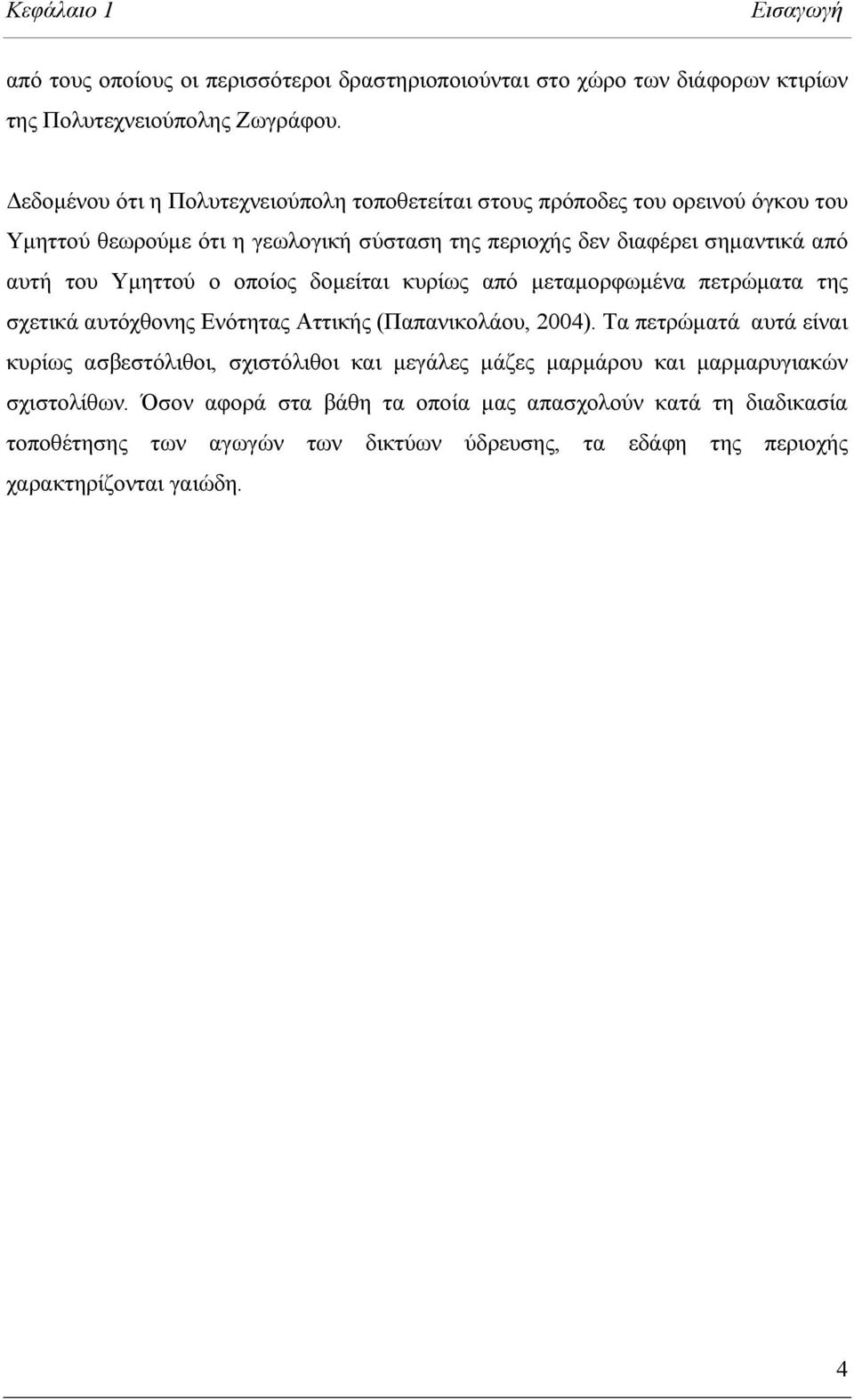 Κεφάλαιο 1 Εισαγωγή

από τους οποίους οι περισσότεροι δραστηριοποιούνται στο χώρο των διάφορων κτιρίων της Πολυτεχνειούπολης Ζωγράφου.

Δεδομένου ότι η Πολυτεχνειούπολη τοποθετείται στους πρόποδες του ορεινού όγκου του Υμηττού θεωρούμε ότι η γεωλογική σύσταση της περιοχής δεν διαφέρει σημαντικά από αυτή του Υμηττού ο οποίος δομείται κυρίως από μεταμορφωμένα πετρώματα της σχετικά αυτόχθονης Ενότητας Αττικής (Παπανικολάου, 2004). Τα πετρώματά αυτά είναι κυρίως ασβεστόλιθοι, σχιστόλιθοι και μεγάλες μάζες μαρμάρου και μαρμαρυγιακών σχιστολίθων. Όσον αφορά στα βάθη τα οποία μας απασχολούν κατά τη διαδικασία τοποθέτησης των αγωγών των δικτύων ύδρευσης, τα εδάφη της περιοχής χαρακτηρίζονται γαιώδη.

4